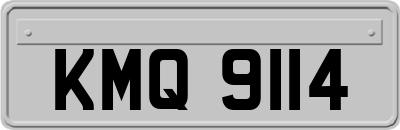 KMQ 9114